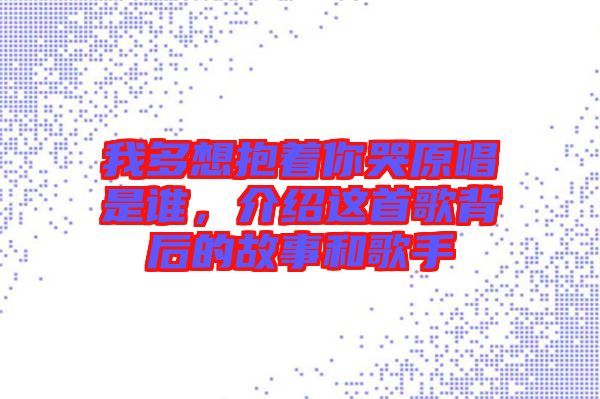 我多想抱着你哭原唱是谁，介绍这首歌背后的故事和歌手